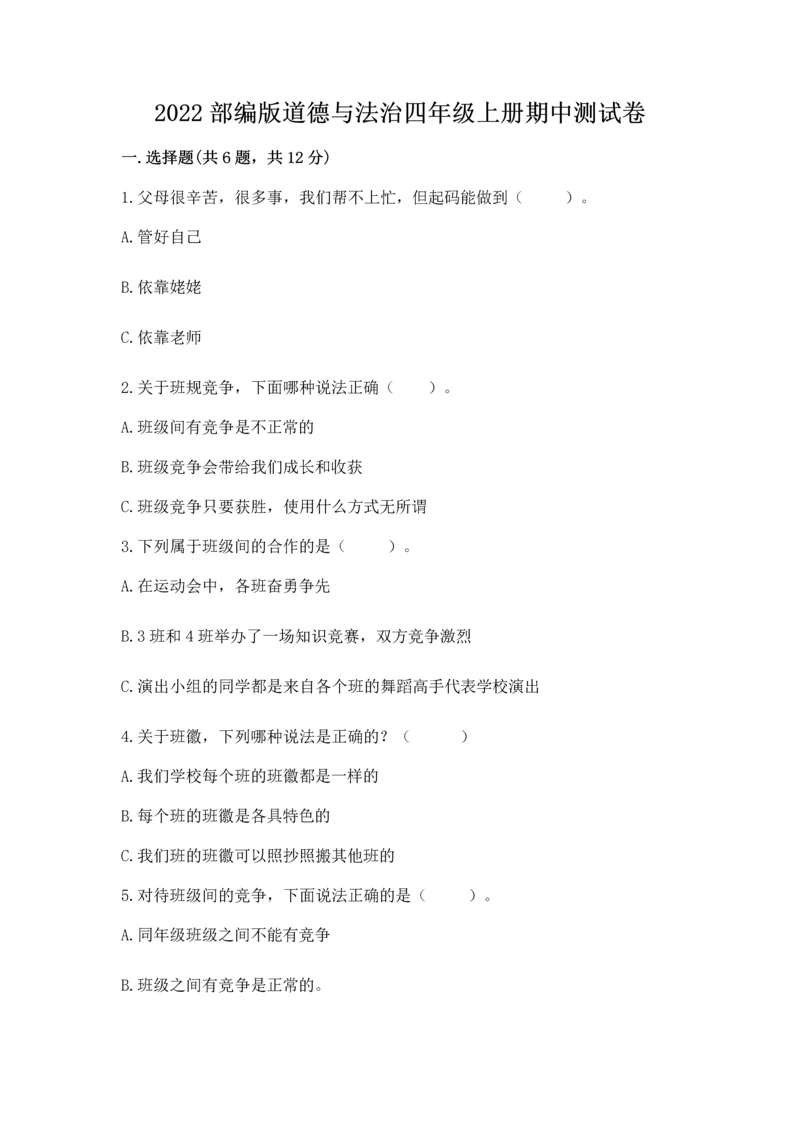 2022 部编版道德与法治四年级上册期中测试卷

一.选择题(共 6 题，共 12 分)

1.父母很辛苦，很多事，我们帮不上忙，但起码能做到（　　）。

A.管好自己

B.依靠姥姥

C.依靠老师

2.关于班规竞争，下面哪种说法正确（　　）。

A.班级间有竞争是不正常的

B.班级竞争会带给我们成长和收获

C.班级竞争只要获胜，使用什么方式无所谓

3.下列属于班级间的合作的是（　　）。

A.在运动会中，各班奋勇争先

B.3 班和 4 班举办了一场知识竞赛，双方竞争激烈

C.演出小组的同学都是来自各个班的舞蹈高手代表学校演出

4.关于班徽，下列哪种说法是正确的？（　　）

A.我们学校每个班的班徽都是一样的

B.每个班的班徽是各具特色的

C.我们班的班徽可以照抄照搬其他班的

5.对待班级间的竞争，下面说法正确的是（　　）。

A.同年级班级之间不能有竞争

B.班级之间有竞争是正常的。